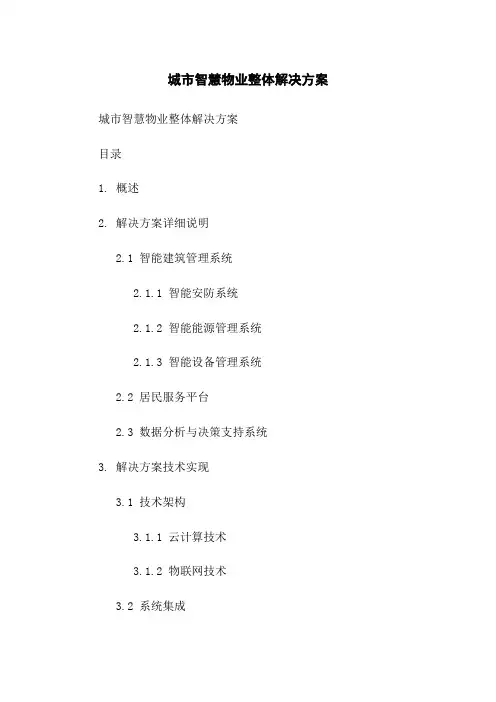 城市智慧物业整体解决方案

城市智慧物业整体解决方案

目录

1. 概述

2. 解决方案详细说明

2.1 智能建筑管理系统

2.1.1 智能安防系统

2.1.2 智能能源管理系统

2.1.3 智能设备管理系统

2.2 居民服务平台

2.3 数据分析与决策支持系统

3. 解决方案技术实现

3.1 技术架构

3.1.1 云计算技术

3.1.2 物联网技术

3.2 系统集成